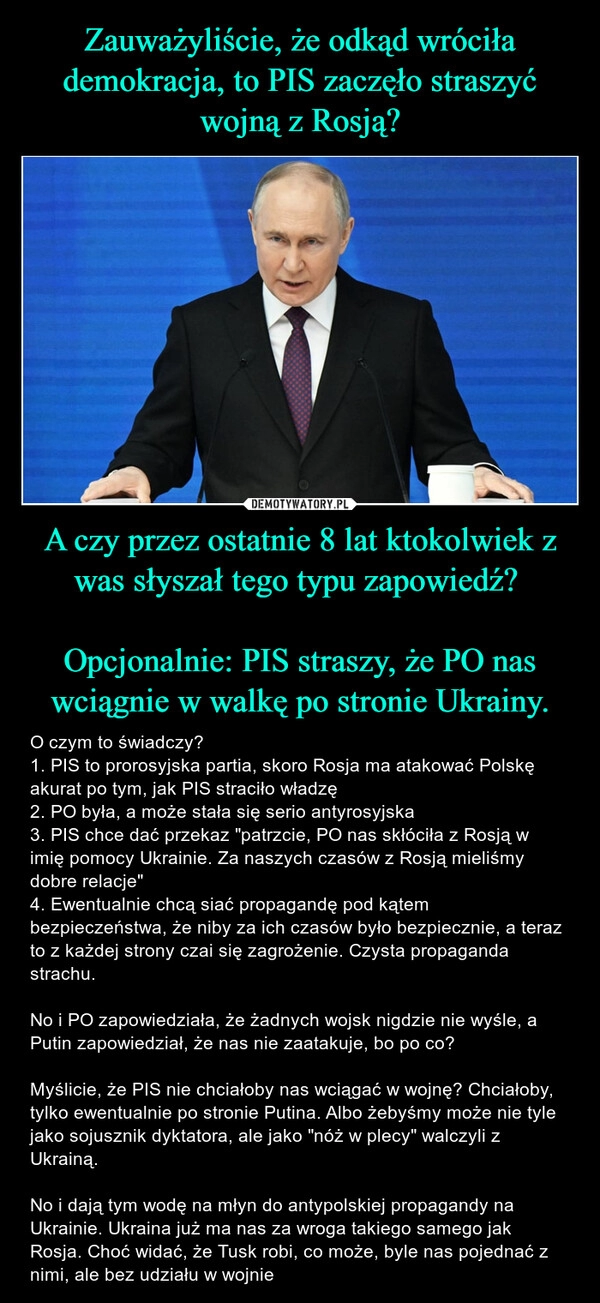 Zauważyliście, że odkąd wróciła demokracja, to PIS zaczęło straszyć wojną z Rosją?

DEMOTYWATORY.PL

A czy przez ostatnie 8 lat ktokolwiek z was słyszał tego typu zapowiedź?

Opcjonalnie: PIS straszy, że PO nas wciągnie w walkę po stronie Ukrainy.

O czym to świadczy?
1. PIS to prorosyjska partia, skoro Rosja ma atakować Polskę akurat po tym, jak PIS straciło władzę
2. PO była, a może stała się serio antyrosyjska
3. PIS chce dać przekaz "patrzcie, PO nas skłóciła z Rosją w imię pomocy Ukrainie. Za naszych czasów z Rosją mieliśmy dobre relacje"
4. Ewentualnie chcą siać propagandę pod kątem bezpieczeństwa, że niby za ich czasów było bezpiecznie, a teraz to z każdej strony czai się zagrożenie. Czysta propaganda strachu.

No i PO zapowiedziała, że żadnych wojsk nigdzie nie wyśle, a Putin zapowiedział, że nas nie zaatakuje, bo po co?

Myślicie, że PIS nie chciałoby nas wciągać w wojnę? Chciałoby, tylko ewentualnie po stronie Putina. Albo żebyśmy może nie tyle jako sojusznik dyktatora, ale jako "nóż w plecy" walczyli z Ukrainą.

No i dają tym wodę na młyn do antypolskiej propagandy na Ukrainie. Ukraina już ma nas za wroga takiego samego jak Rosja. Choć widać, że Tusk robi, co może, byle nas pojednać z nimi, ale bez udziału w wojnie